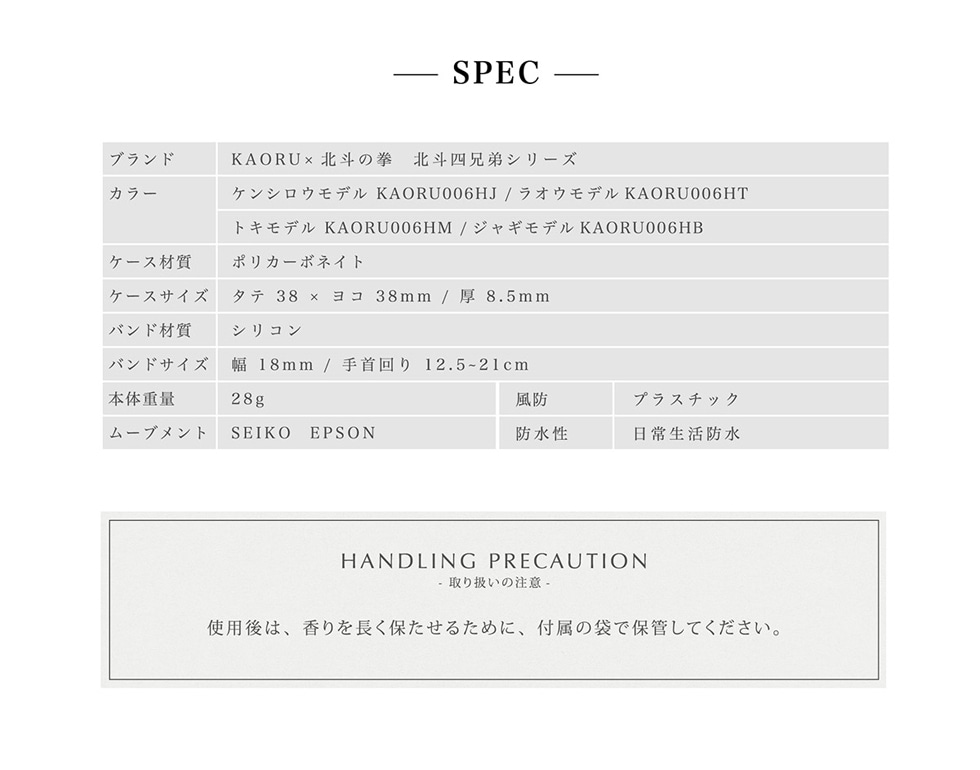 — SPEC —

| ブランド | KAORU×北斗の拳 北斗四兄弟シリーズ | | |
|---|---|---|---|
| カラー | ケンシロウモデル KAORU006HJ / ラオウモデル KAORU006HT | | |
| | トキモデル KAORU006HM / ジャギモデル KAORU006HB | | |
| ケース材質 | ポリカーボネイト | | |
| ケースサイズ | タテ 38 × ヨコ 38mm / 厚 8.5mm | | |
| バンド材質 | シリコン | | |
| バンドサイズ | 幅 18mm / 手首回り 12.5~21cm | | |
| 本体重量 | 28g | 風防 | プラスチック |
| ムーブメント | SEIKO EPSON | 防水性 | 日常生活防水 |

HANDLING PRECAUTION
- 取り扱いの注意 -

使用後は、香りを長く保たせるために、付属の袋で保管してください。